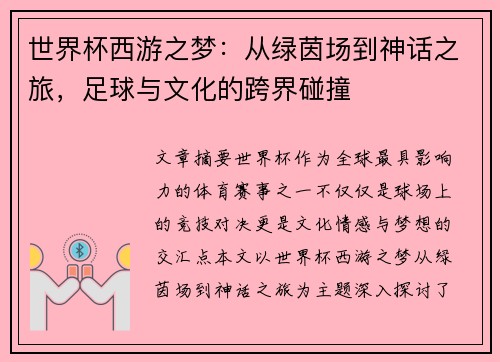 世界杯西游之梦：从绿茵场到神话之旅，足球与文化的跨界碰撞

文章摘要世界杯作为全球最具影响力的体育赛事之一不仅仅是球场上的竞技对决更是文化情感与梦想的交汇点本文以世界杯西游之梦从绿茵场到神话之旅为主题深入探讨了